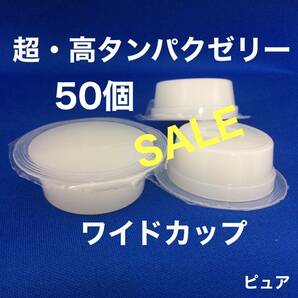 超・高タンパクゼリー

50個

SALE

ワイドカップ

ピュア